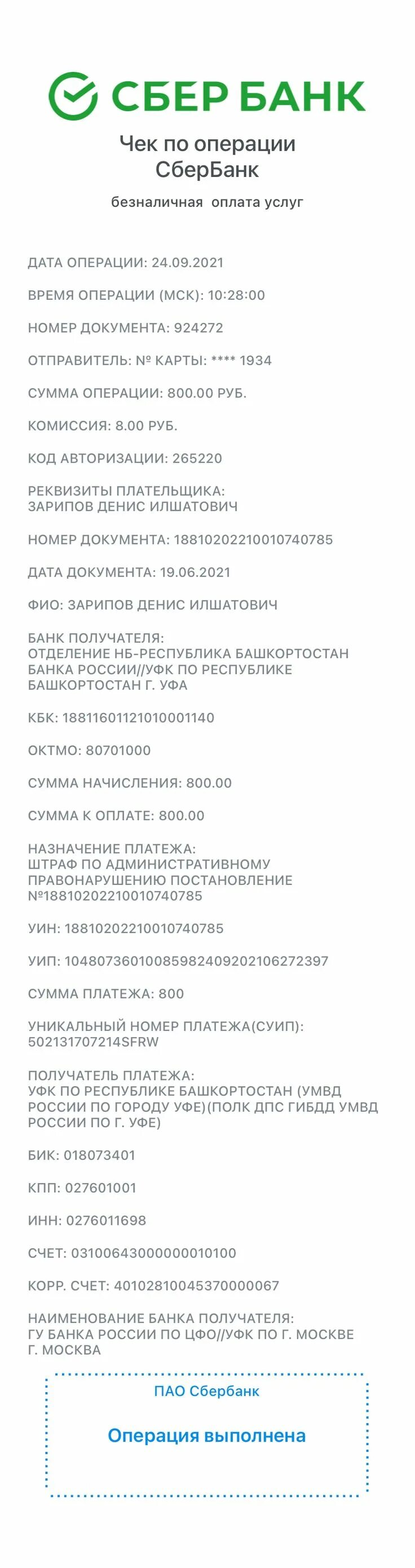 СБЕР БАНК

Чек по операции
СберБанк

безналичная оплата услуг

ДАТА ОПЕРАЦИИ: 24.09.2021

ВРЕМЯ ОПЕРАЦИИ (МСК): 10:28:00

НОМЕР ДОКУМЕНТА: 924272

ОТПРАВИТЕЛЬ: № КАРТЫ: **** 1934

СУММА ОПЕРАЦИИ: 800.00 РУБ.

КОМИССИЯ: 8.00 РУБ.

КОД АВТОРИЗАЦИИ: 265220

РЕКВИЗИТЫ ПЛАТЕЛЬЩИКА:
ЗАРИПОВ ДЕНИС ИЛШАТОВИЧ

НОМЕР ДОКУМЕНТА: 18810202210010740785

ДАТА ДОКУМЕНТА: 19.06.2021

ФИО: ЗАРИПОВ ДЕНИС ИЛШАТОВИЧ

БАНК ПОЛУЧАТЕЛЯ:
ОТДЕЛЕНИЕ НБ-РЕСПУБЛИКА БАШКОРТОСТАН БАНКА РОССИИ//УФК ПО РЕСПУБЛИКЕ БАШКОРТОСТАН Г. УФА

КБК: 18811601121010001140

ОКТМО: 80701000

СУММА НАЧИСЛЕНИЯ: 800.00

СУММА К ОПЛАТЕ: 800.00

НАЗНАЧЕНИЕ ПЛАТЕЖА:
ШТРАФ ПО АДМИНИСТРАТИВНОМУ ПРАВОНАРУШЕНИЮ ПОСТАНОВЛЕНИЕ №18810202210010740785

УИН: 18810202210010740785

УИП: 10480736010085982409202106272397

СУММА ПЛАТЕЖА: 800

УНИКАЛЬНЫЙ НОМЕР ПЛАТЕЖА(СУИП):
502131707214SFRW

ПОЛУЧАТЕЛЬ ПЛАТЕЖА:
УФК ПО РЕСПУБЛИКЕ БАШКОРТОСТАН (УМВД РОССИИ ПО ГОРОДУ УФЕ)(ПОЛК ДПС ГИБДД УМВД РОССИИ ПО Г. УФЕ)

БИК: 018073401

КПП: 027601001

ИНН: 0276011698

СЧЕТ: 03100643000000010100

КОРР. СЧЕТ: 40102810045370000067

НАИМЕНОВАНИЕ БАНКА ПОЛУЧАТЕЛЯ:
ГУ БАНКА РОССИИ ПО ЦФО//УФК ПО Г. МОСКВЕ Г. МОСКВА

ПАО Сбербанк

Операция выполнена